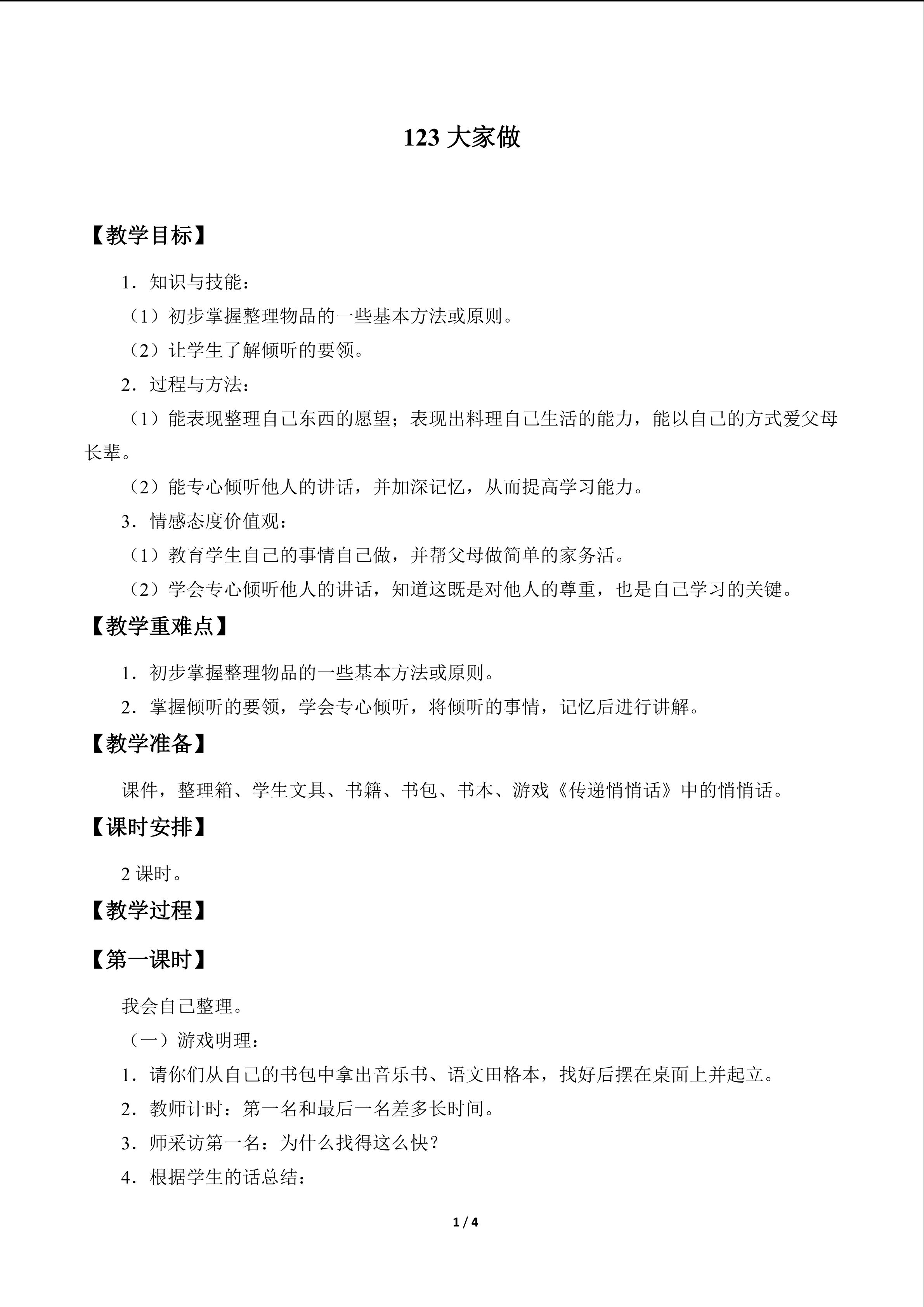 123大家做

【教学目标】

1．知识与技能：

（1）初步掌握整理物品的一些基本方法或原则。

（2）让学生了解倾听的要领。

2．过程与方法：

（1）能表现整理自己东西的愿望；表现出料理自己生活的能力，能以自己的方式爱父母长辈。

（2）能专心倾听他人的讲话，并加深记忆，从而提高学习能力。

3．情感态度价值观：

（1）教育学生自己的事情自己做，并帮父母做简单的家务活。

（2）学会专心倾听他人的讲话，知道这既是对他人的尊重，也是自己学习的关键。

【教学重难点】

1．初步掌握整理物品的一些基本方法或原则。

2．掌握倾听的要领，学会专心倾听，将倾听的事情，记忆后进行讲解。

【教学准备】

课件，整理箱、学生文具、书籍、书包、书本、游戏《传递悄悄话》中的悄悄话。

【课时安排】

2课时。

【教学过程】

【第一课时】

我会自己整理。

（一）游戏明理：

1．请你们从自己的书包中拿出音乐书、语文田格本，找好后摆在桌面上并起立。

2．教师计时：第一名和最后一名差多长时间。

3．师采访第一名：为什么找得这么快？

4．根据学生的话总结：

1 / 4